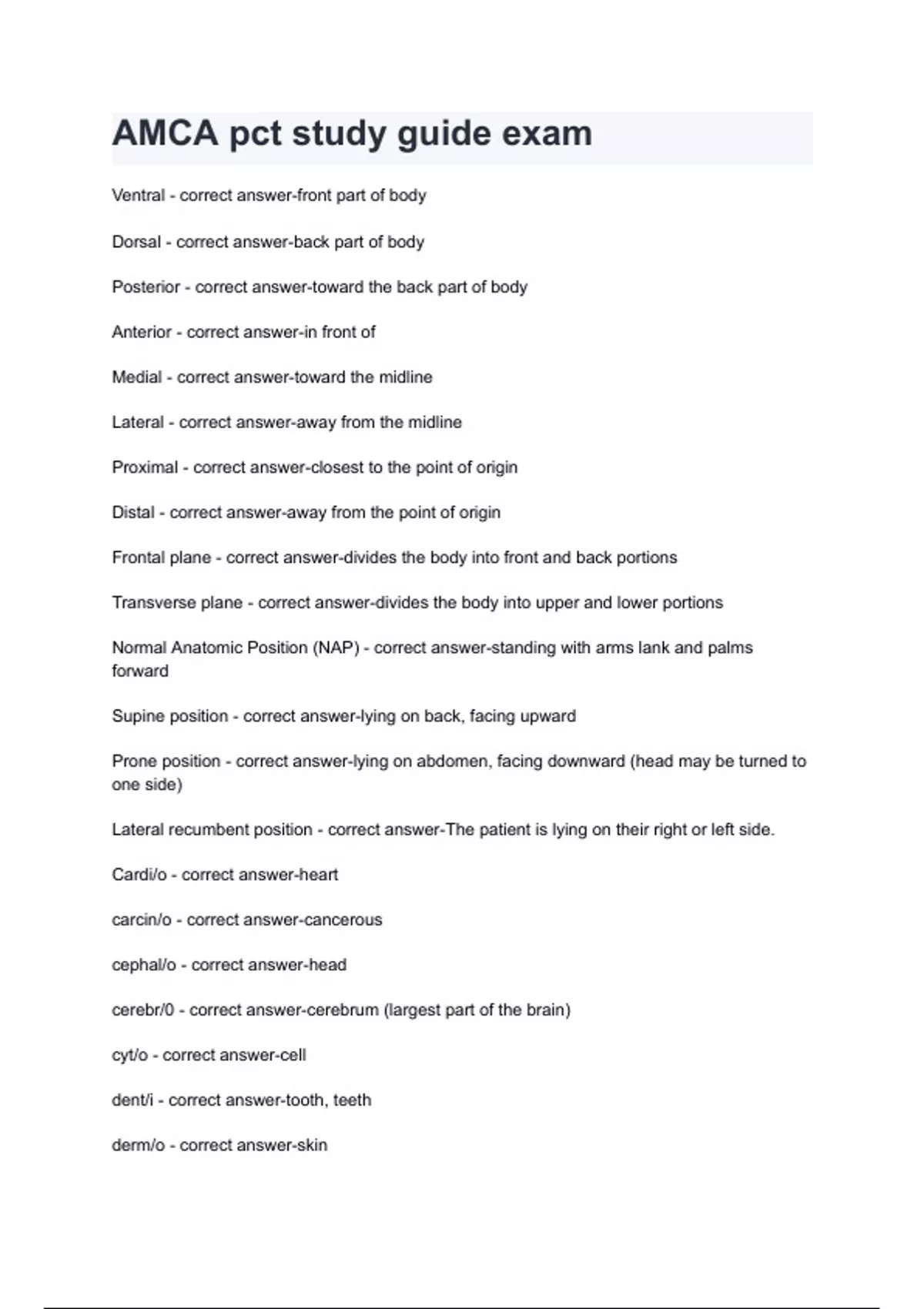 AMCA pct study guide exam

Ventral - correct answer-front part of body

Dorsal - correct answer-back part of body

Posterior - correct answer-toward the back part of body

Anterior - correct answer-in front of

Medial - correct answer-toward the midline

Lateral - correct answer-away from the midline

Proximal - correct answer-closest to the point of origin

Distal - correct answer-away from the point of origin

Frontal plane - correct answer-divides the body into front and back portions

Transverse plane - correct answer-divides the body into upper and lower portions

Normal Anatomic Position (NAP) - correct answer-standing with arms lank and palms forward

Supine position - correct answer-lying on back, facing upward

Prone position - correct answer-lying on abdomen, facing downward (head may be turned to one side)

Lateral recumbent position - correct answer-The patient is lying on their right or left side.

Cardi/o - correct answer-heart

carcin/o - correct answer-cancerous

cephal/o - correct answer-head

cerebr/0 - correct answer-cerebrum (largest part of the brain)

cyt/o - correct answer-cell

dent/i - correct answer-tooth, teeth

derm/o - correct answer-skin